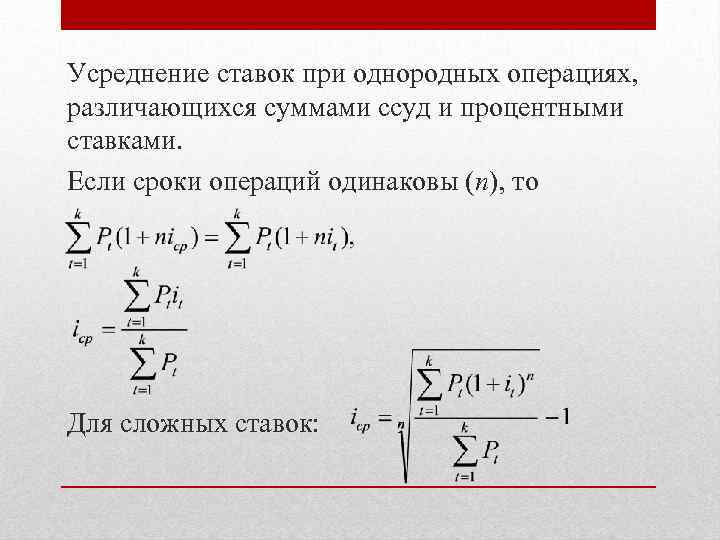 Усреднение ставок при однородных операциях, различающихся суммами ссуд и процентными ставками.

Если сроки операций одинаковы ($n$), то

$\sum_{t=1}^{k} P_t(1+ni_{cp}) = \sum_{t=1}^{k} P_t(1+ni_t),$

$i_{cp} = \frac{\sum_{t=1}^{k} P_t i_t}{\sum_{t=1}^{k} P_t}$

Для сложных ставок: $i_{cp} = \sqrt[n]{\frac{\sum_{t=1}^{k} P_t(1+i_t)^n}{\sum_{t=1}^{k} P_t}} - 1$